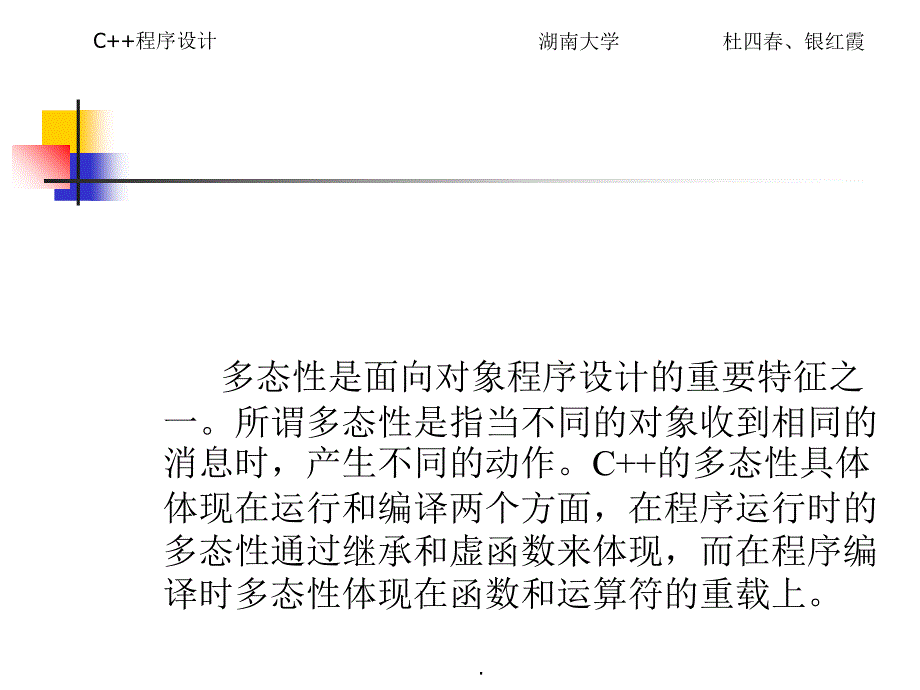 C++程序设计 湖南大学 杜四春、银红霞

多态性是面向对象程序设计的重要特征之一。所谓多态性是指当不同的对象收到相同的消息时，产生不同的动作。C++的多态性具体体现在运行和编译两个方面，在程序运行时的多态性通过继承和虚函数来体现，而在程序编译时多态性体现在函数和运算符的重载上。

.